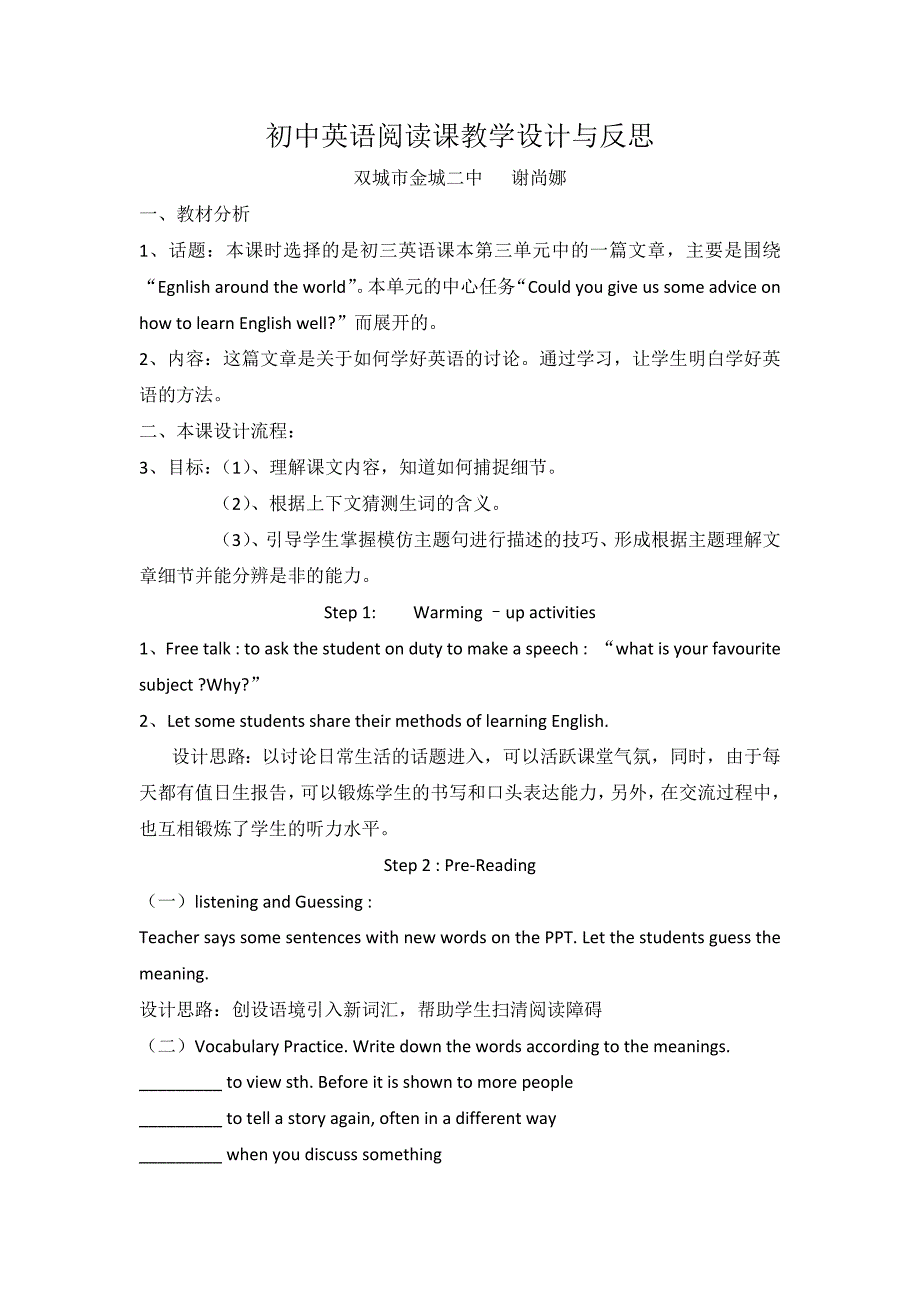 初中英语阅读课教学设计与反思

双城市金城二中　　谢尚娜

一、教材分析

1、话题：本课时选择的是初三英语课本第三单元中的一篇文章，主要是围绕“Egnlish around the world”。本单元的中心任务“Could you give us some advice on how to learn English well?”而展开的。

2、内容：这篇文章是关于如何学好英语的讨论。通过学习，让学生明白学好英语的方法。

二、本课设计流程：

3、目标：（1）、理解课文内容，知道如何捕捉细节。

（2）、根据上下文猜测生词的含义。

（3）、引导学生掌握模仿主题句进行描述的技巧、形成根据主题理解文章细节并能分辨是非的能力。

Step 1:　　Warming －up activities

1、Free talk : to ask the student on duty to make a speech : “what is your favourite subject ?Why?”

2、Let some students share their methods of learning English.

设计思路：以讨论日常生活的话题进入，可以活跃课堂气氛，同时，由于每天都有值日生报告，可以锻炼学生的书写和口头表达能力，另外，在交流过程中，也互相锻炼了学生的听力水平。

Step 2 : Pre-Reading

（一）listening and Guessing :

Teacher says some sentences with new words on the PPT. Let the students guess the meaning.

设计思路：创设语境引入新词汇，帮助学生扫清阅读障碍

（二）Vocabulary Practice. Write down the words according to the meanings.

_________ to view sth. Before it is shown to more people

_________ to tell a story again, often in a different way

_________ when you discuss something